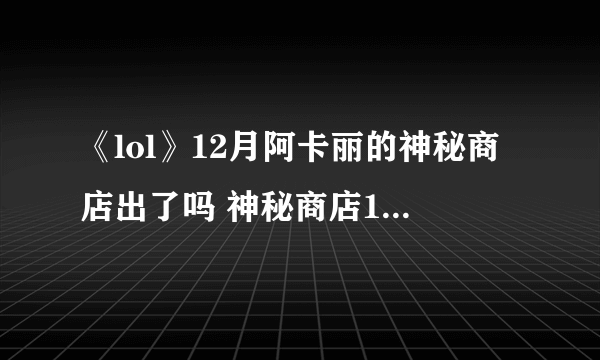 《lol》12月阿卡丽的神秘商店出了吗 神秘商店1...